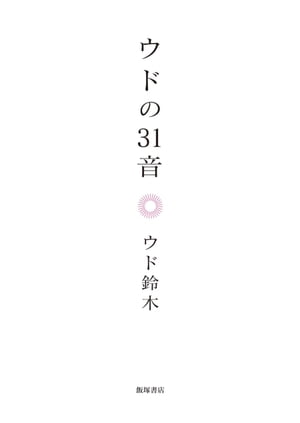 ウドの31音

ウド鈴木

飯塚書店